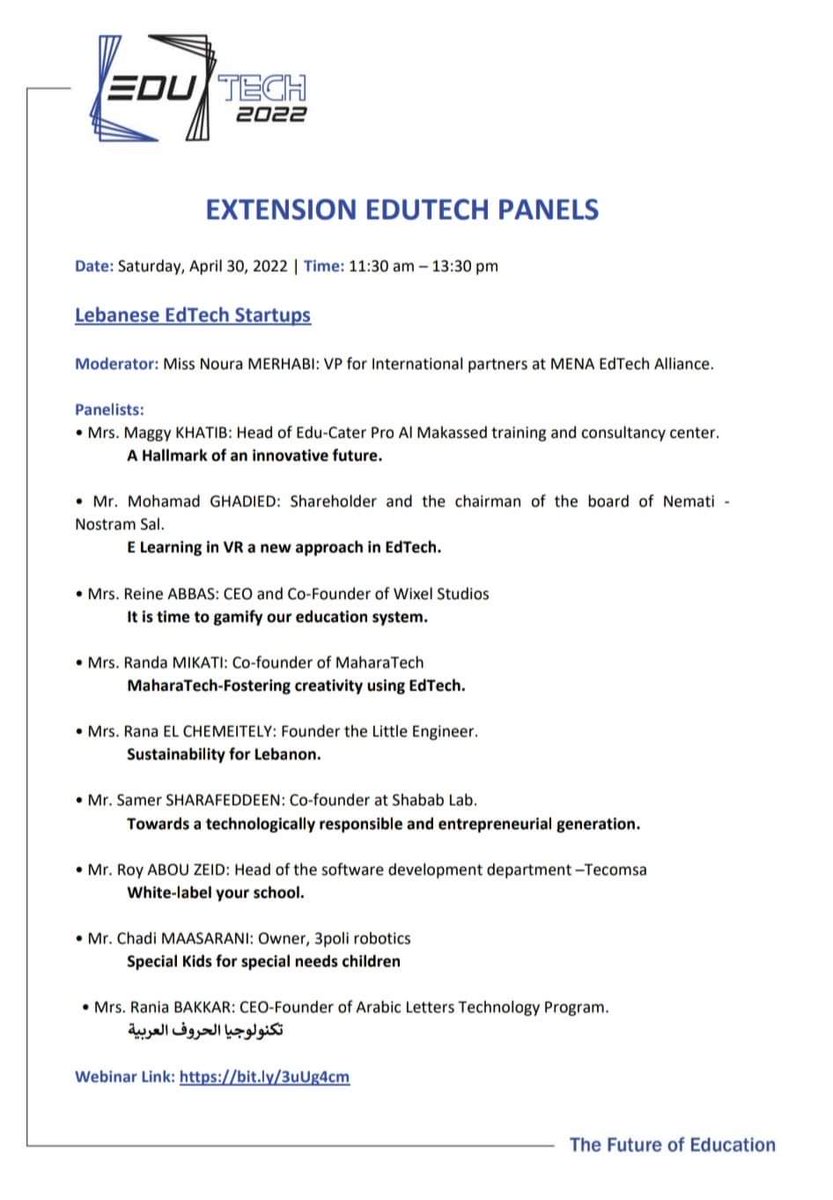 EDU TECH 2022

EXTENSION EDUTECH PANELS

Date: Saturday, April 30, 2022 | Time: 11:30 am – 13:30 pm

Lebanese EdTech Startups

Moderator: Miss Noura MERHABI: VP for International partners at MENA EdTech Alliance.

Panelists:
• Mrs. Maggy KHATIB: Head of Edu-Cater Pro Al Makassed training and consultancy center.
A Hallmark of an innovative future.

• Mr. Mohamad GHADIED: Shareholder and the chairman of the board of Nemati - Nostram Sal.
E Learning in VR a new approach in EdTech.

• Mrs. Reine ABBAS: CEO and Co-Founder of Wixel Studios
It is time to gamify our education system.

• Mrs. Randa MIKATI: Co-founder of MaharaTech
MaharaTech-Fostering creativity using EdTech.

• Mrs. Rana EL CHEMEITELY: Founder the Little Engineer.
Sustainability for Lebanon.

• Mr. Samer SHARAFEDDEEN: Co-founder at Shabab Lab.
Towards a technologically responsible and entrepreneurial generation.

• Mr. Roy ABOU ZEID: Head of the software development department –Tecomsa
White-label your school.

• Mr. Chadi MAASARANI: Owner, 3poli robotics
Special Kids for special needs children

• Mrs. Rania BAKKAR: CEO-Founder of Arabic Letters Technology Program.
تكنولوجيا الحروف العربية

Webinar Link: https://bit.ly/3uUg4cm

The Future of Education